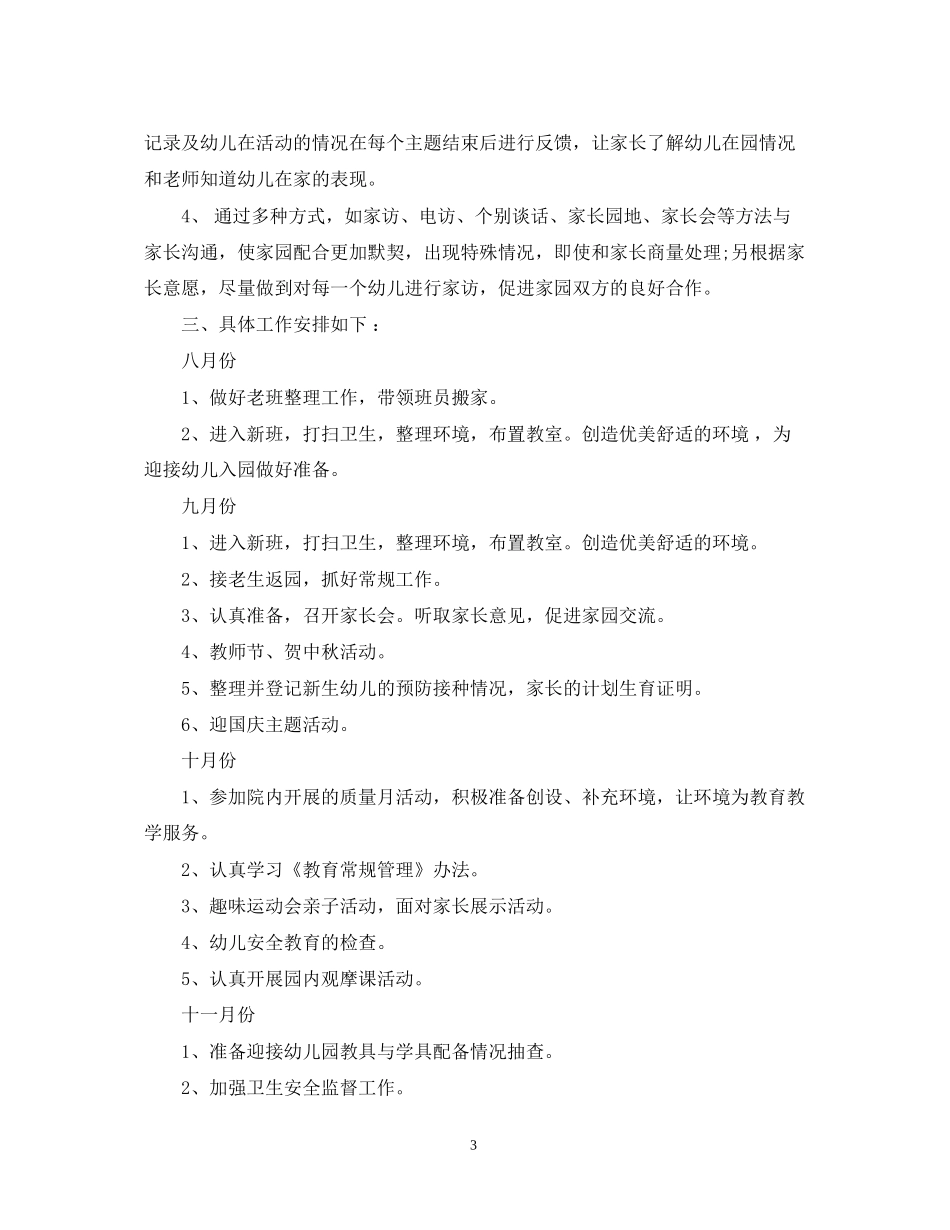 记录及幼儿在活动的情况在每个主题结束后进行反馈，让家长了解幼儿在园情况和老师知道幼儿在家的表现。

4、 通过多种方式，如家访、电访、个别谈话、家长园地、家长会等方法与家长沟通，使家园配合更加默契，出现特殊情况，即使和家长商量处理;另根据家长意愿，尽量做到对每一个幼儿进行家访，促进家园双方的良好合作。

三、具体工作安排如下 ：

八月份

1、做好老班整理工作，带领班员搬家。

2、进入新班，打扫卫生，整理环境，布置教室。创造优美舒适的环境 ，为迎接幼儿入园做好准备。

九月份

1、进入新班，打扫卫生，整理环境，布置教室。创造优美舒适的环境。

2、接老生返园，抓好常规工作。

3、认真准备，召开家长会。听取家长意见，促进家园交流。

4、教师节、贺中秋活动。

5、整理并登记新生幼儿的预防接种情况，家长的计划生育证明。

6、迎国庆主题活动。

十月份

1、参加院内开展的质量月活动，积极准备创设、补充环境，让环境为教育教学服务。

2、认真学习《教育常规管理》办法。

3、趣味运动会亲子活动，面对家长展示活动。

4、幼儿安全教育的检查。

5、认真开展园内观摩课活动。

十一月份

1、准备迎接幼儿园教具与学具配备情况抽查。

2、加强卫生安全监督工作。

3